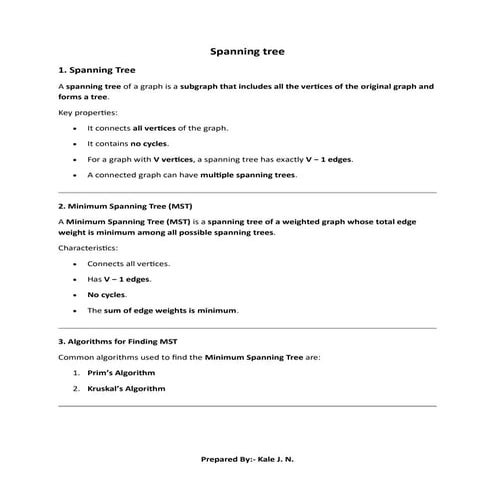 Spanning tree

1. Spanning Tree

A spanning tree of a graph is a subgraph that includes all the vertices of the original graph and forms a tree.

Key properties:

- It connects all vertices of the graph.
- It contains no cycles.
- For a graph with V vertices, a spanning tree has exactly V – 1 edges.
- A connected graph can have multiple spanning trees.

2. Minimum Spanning Tree (MST)

A Minimum Spanning Tree (MST) is a spanning tree of a weighted graph whose total edge weight is minimum among all possible spanning trees.

Characteristics:

- Connects all vertices.
- Has V – 1 edges.
- No cycles.
- The sum of edge weights is minimum.

3. Algorithms for Finding MST

Common algorithms used to find the Minimum Spanning Tree are:

1. Prim's Algorithm
2. Kruskal's Algorithm

Prepared By:- Kale J. N.